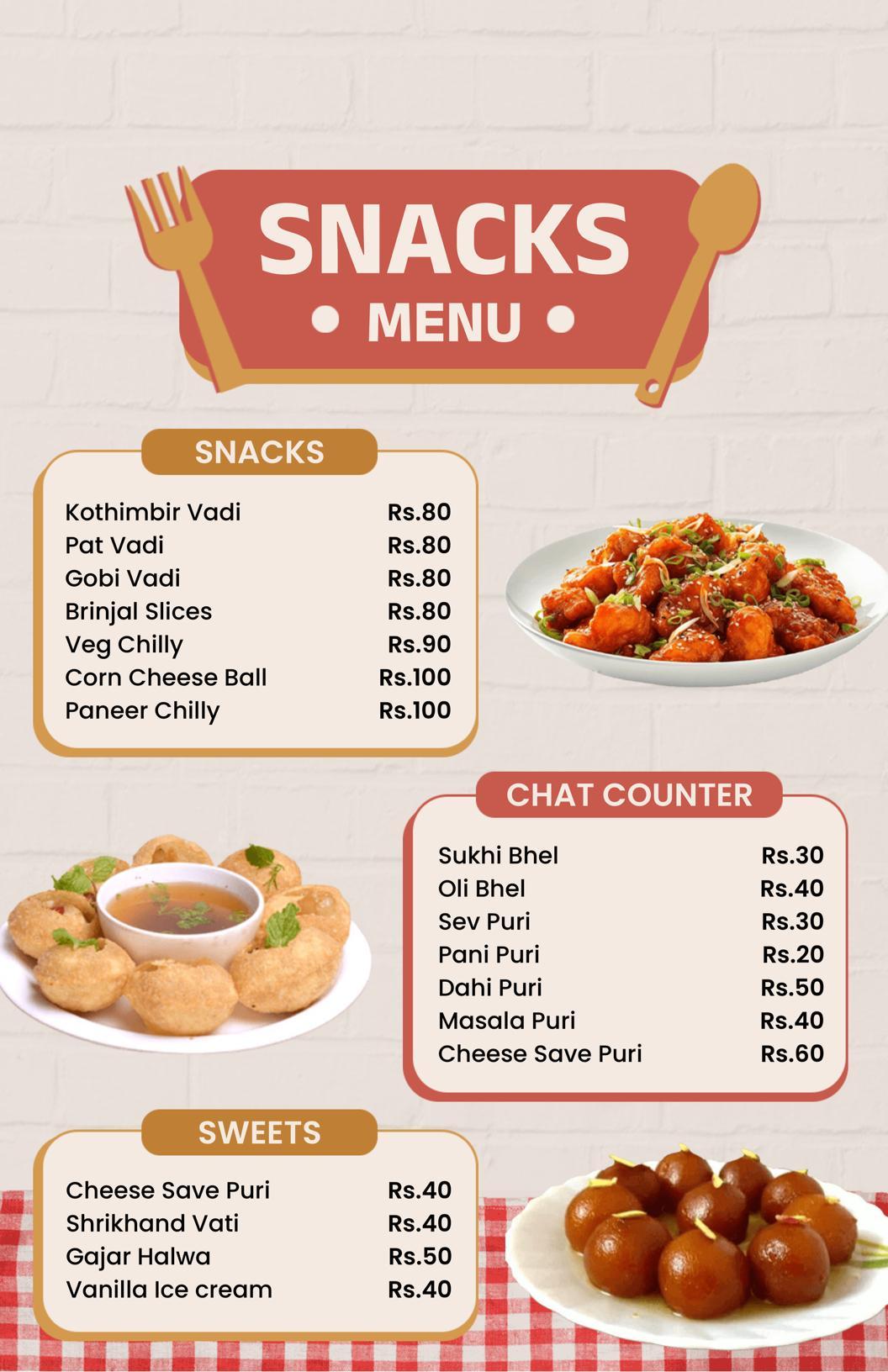 SNACKS
• MENU •

SNACKS

| | |
|---|---|
| Kothimbir Vadi | Rs.80 |
| Pat Vadi | Rs.80 |
| Gobi Vadi | Rs.80 |
| Brinjal Slices | Rs.80 |
| Veg Chilly | Rs.90 |
| Corn Cheese Ball | Rs.100 |
| Paneer Chilly | Rs.100 |

CHAT COUNTER

| | |
|---|---|
| Sukhi Bhel | Rs.30 |
| Oli Bhel | Rs.40 |
| Sev Puri | Rs.30 |
| Pani Puri | Rs.20 |
| Dahi Puri | Rs.50 |
| Masala Puri | Rs.40 |
| Cheese Save Puri | Rs.60 |

SWEETS

| | |
|---|---|
| Cheese Save Puri | Rs.40 |
| Shrikhand Vati | Rs.40 |
| Gajar Halwa | Rs.50 |
| Vanilla Ice cream | Rs.40 |